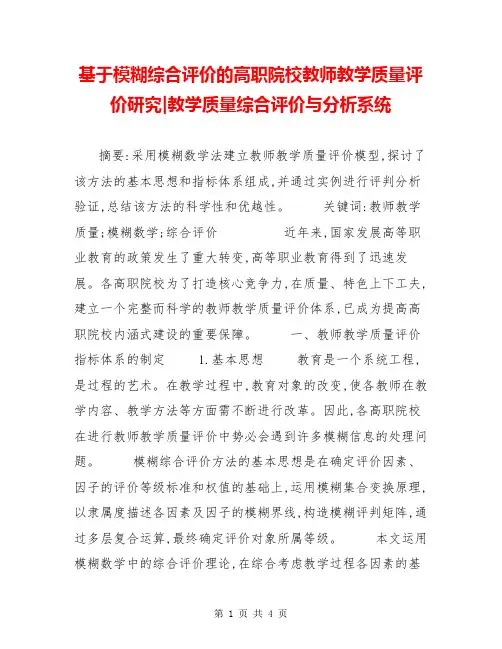 基于模糊综合评价的高职院校教师教学质量评价研究|教学质量综合评价与分析系统

摘要:采用模糊数学法建立教师教学质量评价模型,探讨了该方法的基本思想和指标体系组成,并通过实例进行评判分析验证,总结该方法的科学性和优越性。 关键词:教师教学质量;模糊数学;综合评价 近年来,国家发展高等职业教育的政策发生了重大转变,高等职业教育得到了迅速发展。各高职院校为了打造核心竞争力,在质量、特色上下工夫,建立一个完整而科学的教师教学质量评价体系,已成为提高高职院校内涵式建设的重要保障。 一、教师教学质量评价指标体系的制定 1.基本思想 教育是一个系统工程,是过程的艺术。在教学过程中,教育对象的改变,使各教师在教学内容、教学方法等方面需不断进行改革。因此,各高职院校在进行教师教学质量评价中势必会遇到许多模糊信息的处理问题。 模糊综合评价方法的基本思想是在确定评价因素、因子的评价等级标准和权值的基础上,运用模糊集合变换原理,以隶属度描述各因素及因子的模糊界线,构造模糊评判矩阵,通过多层复合运算,最终确定评价对象所属等级。 本文运用模糊数学中的综合评价理论,在综合考虑教学过程各因素的基

第 1 页 共 4 页